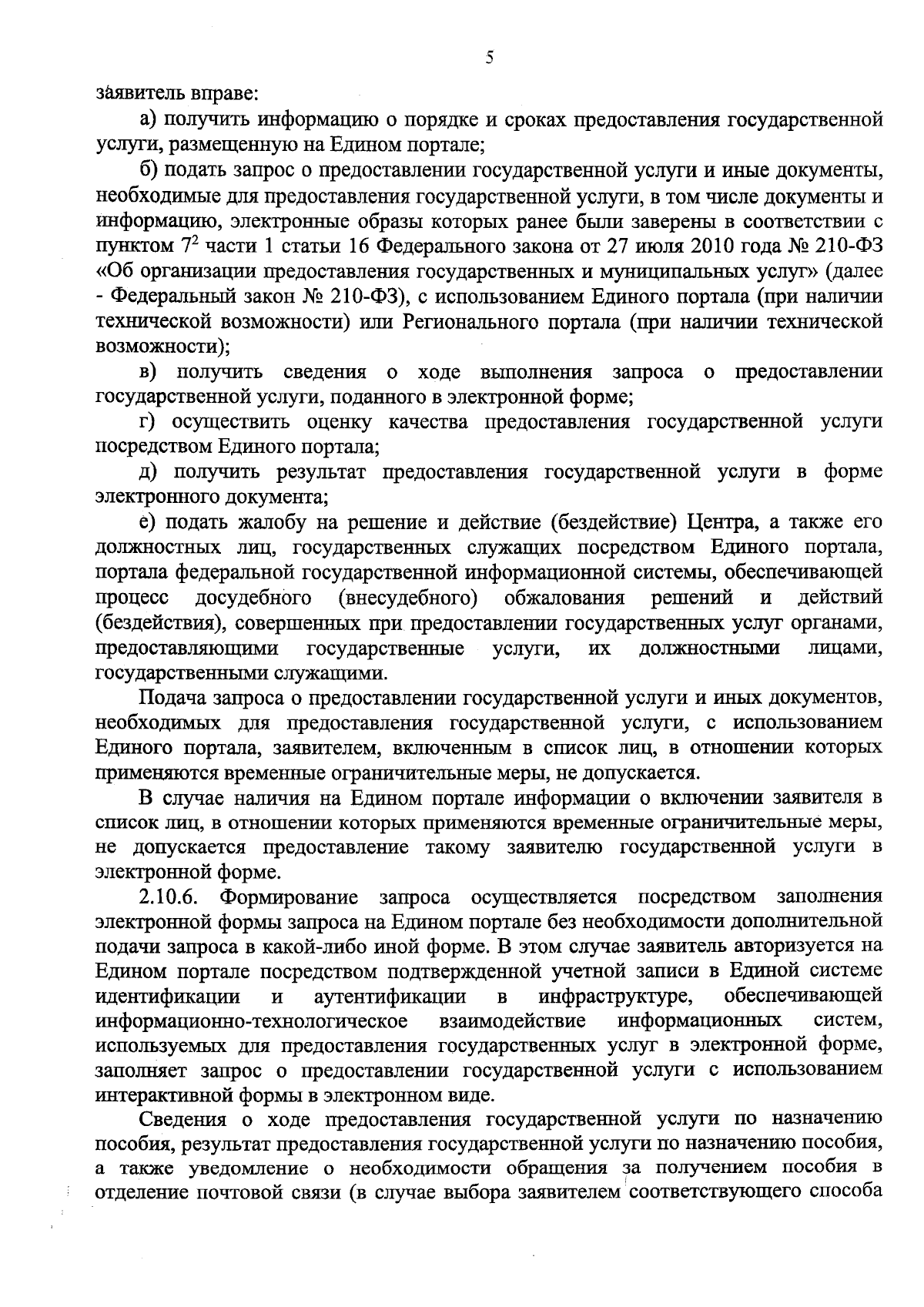 5

заявитель вправе:

а) получить информацию о порядке и сроках предоставления государственной услуги, размещенную на Едином портале;

б) подать запрос о предоставлении государственной услуги и иные документы, необходимые для предоставления государственной услуги, в том числе документы и информацию, электронные образы которых ранее были заверены в соответствии с пунктом $7^2$ части 1 статьи 16 Федерального закона от 27 июля 2010 года № 210-ФЗ «Об организации предоставления государственных и муниципальных услуг» (далее - Федеральный закон № 210-ФЗ), с использованием Единого портала (при наличии технической возможности) или Регионального портала (при наличии технической возможности);

в) получить сведения о ходе выполнения запроса о предоставлении государственной услуги, поданного в электронной форме;

г) осуществить оценку качества предоставления государственной услуги посредством Единого портала;

д) получить результат предоставления государственной услуги в форме электронного документа;

е) подать жалобу на решение и действие (бездействие) Центра, а также его должностных лиц, государственных служащих посредством Единого портала, портала федеральной государственной информационной системы, обеспечивающей процесс досудебного (внесудебного) обжалования решений и действий (бездействия), совершенных при предоставлении государственных услуг органами, предоставляющими государственные услуги, их должностными лицами, государственными служащими.

Подача запроса о предоставлении государственной услуги и иных документов, необходимых для предоставления государственной услуги, с использованием Единого портала, заявителем, включенным в список лиц, в отношении которых применяются временные ограничительные меры, не допускается.

В случае наличия на Едином портале информации о включении заявителя в список лиц, в отношении которых применяются временные ограничительные меры, не допускается предоставление такому заявителю государственной услуги в электронной форме.

2.10.6. Формирование запроса осуществляется посредством заполнения электронной формы запроса на Едином портале без необходимости дополнительной подачи запроса в какой-либо иной форме. В этом случае заявитель авторизуется на Едином портале посредством подтвержденной учетной записи в Единой системе идентификации и аутентификации в инфраструктуре, обеспечивающей информационно-технологическое взаимодействие информационных систем, используемых для предоставления государственных услуг в электронной форме, заполняет запрос о предоставлении государственной услуги с использованием интерактивной формы в электронном виде.

Сведения о ходе предоставления государственной услуги по назначению пособия, результат предоставления государственной услуги по назначению пособия, а также уведомление о необходимости обращения за получением пособия в отделение почтовой связи (в случае выбора заявителем соответствующего способа